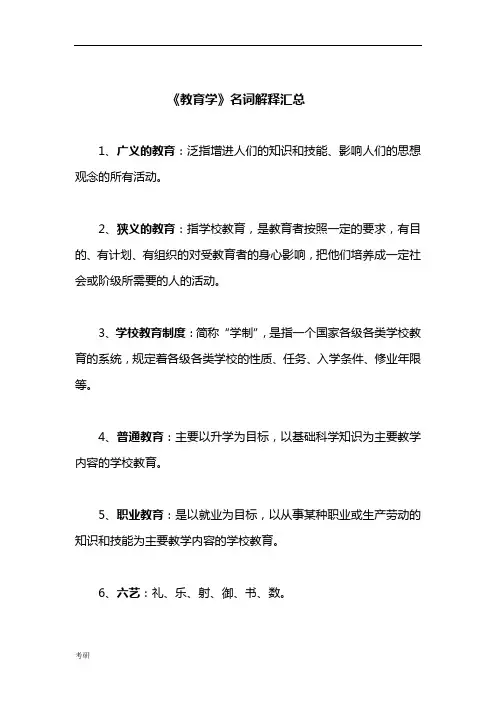 《教育学》名词解释汇总

1、广义的教育：泛指增进人们的知识和技能、影响人们的思想观念的所有活动。

2、狭义的教育：指学校教育，是教育者按照一定的要求，有目的、有计划、有组织的对受教育者的身心影响，把他们培养成一定社会或阶级所需要的人的活动。

3、学校教育制度：简称“学制”，是指一个国家各级各类学校教育的系统，规定着各级各类学校的性质、任务、入学条件、修业年限等。

4、普通教育：主要以升学为目标，以基础科学知识为主要教学内容的学校教育。

5、职业教育：是以就业为目标，以从事某种职业或生产劳动的知识和技能为主要教学内容的学校教育。

6、六艺：礼、乐、射、御、书、数。

考研